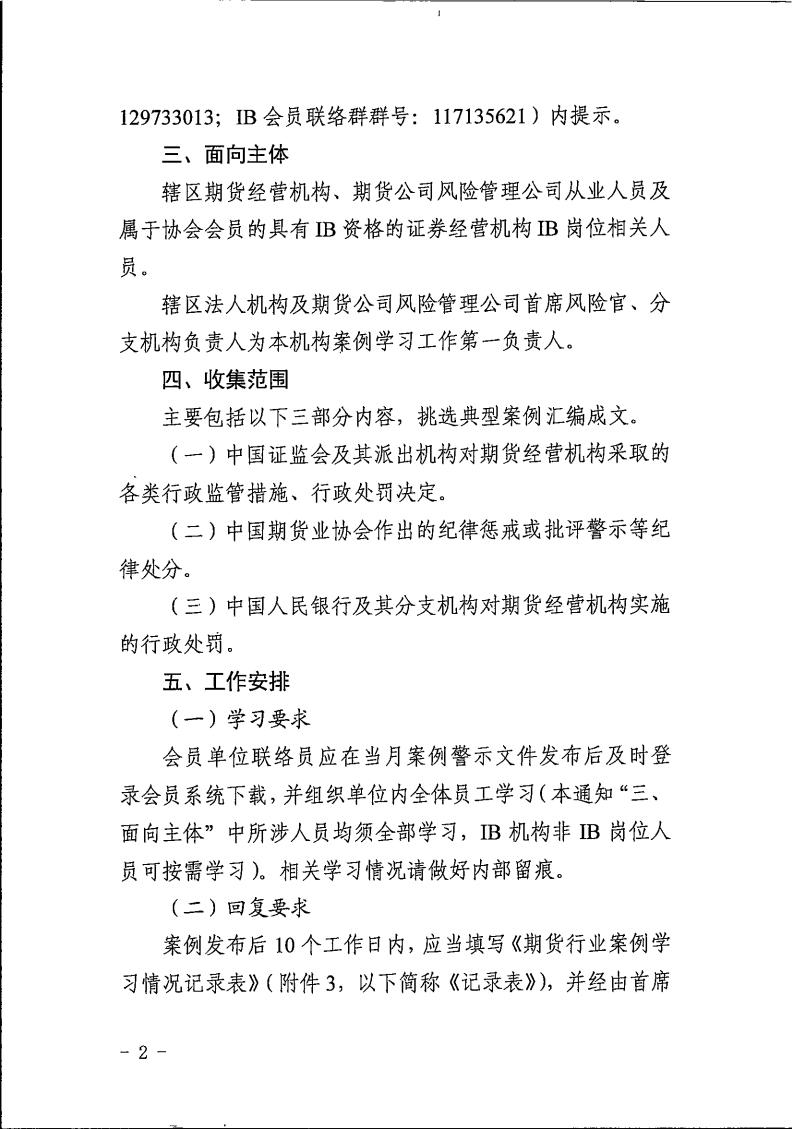 129733013；IB 会员联络群群号：117135621）内提示。

三、面向主体

辖区期货经营机构、期货公司风险管理公司从业人员及属于协会会员的具有 IB 资格的证券经营机构 IB 岗位相关人员。

辖区法人机构及期货公司风险管理公司首席风险官、分支机构负责人为本机构案例学习工作第一负责人。

四、收集范围

主要包括以下三部分内容，挑选典型案例汇编成文。

（一）中国证监会及其派出机构对期货经营机构采取的各类行政监管措施、行政处罚决定。

（二）中国期货业协会作出的纪律惩戒或批评警示等纪律处分。

（三）中国人民银行及其分支机构对期货经营机构实施的行政处罚。

五、工作安排

（一）学习要求

会员单位联络员应在当月案例警示文件发布后及时登录会员系统下载，并组织单位内全体员工学习（本通知“三、面向主体”中所涉人员均须全部学习，IB 机构非 IB 岗位人员可按需学习）。相关学习情况请做好内部留痕。

（二）回复要求

案例发布后 10 个工作日内，应当填写《期货行业案例学习情况记录表》（附件 3，以下简称《记录表》），并经由首席

－ 2 －